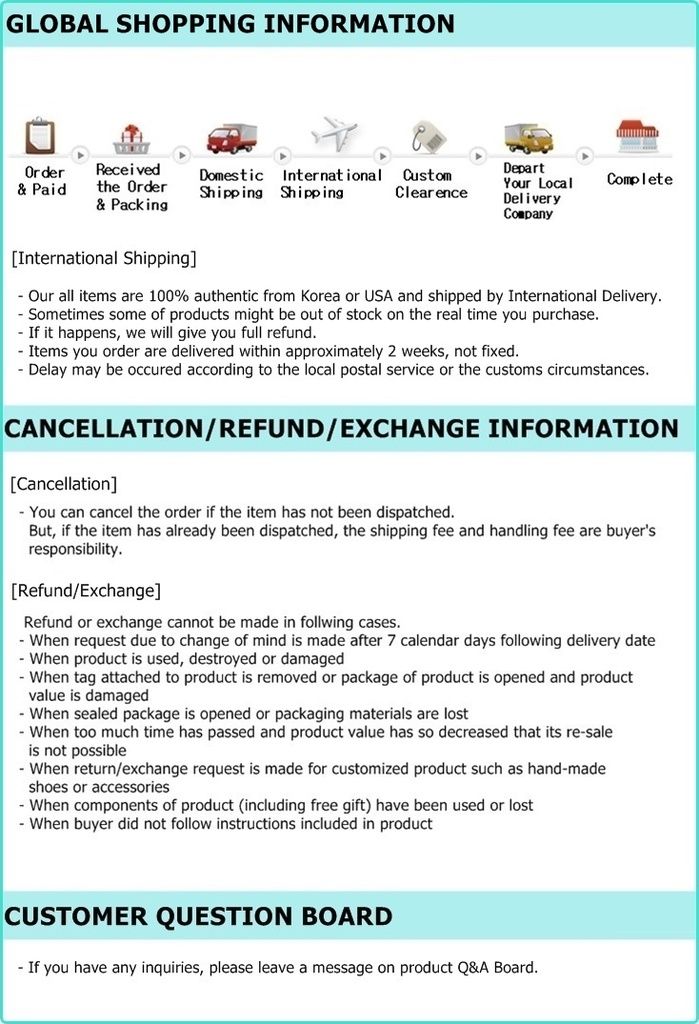 GLOBAL SHOPPING INFORMATION

Order & Paid

Received the Order & Packing

Domestic Shipping

International Shipping

Custom Clearence

Depart Your Local Delivery Company

Complete

[International Shipping]

- Our all items are 100% authentic from Korea or USA and shipped by International Delivery.
- Sometimes some of products might be out of stock on the real time you purchase.
- If it happens, we will give you full refund.
- Items you order are delivered within approximately 2 weeks, not fixed.
- Delay may be occured according to the local postal service or the customs circumstances.

CANCELLATION/REFUND/EXCHANGE INFORMATION

[Cancellation]

- You can cancel the order if the item has not been dispatched. But, if the item has already been dispatched, the shipping fee and handling fee are buyer's responsibility.

[Refund/Exchange]

Refund or exchange cannot be made in follwing cases.
- When request due to change of mind is made after 7 calendar days following delivery date
- When product is used, destroyed or damaged
- When tag attached to product is removed or package of product is opened and product value is damaged
- When sealed package is opened or packaging materials are lost
- When too much time has passed and product value has so decreased that its re-sale is not possible
- When return/exchange request is made for customized product such as hand-made shoes or accessories
- When components of product (including free gift) have been used or lost
- When buyer did not follow instructions included in product

CUSTOMER QUESTION BOARD

- If you have any inquiries, please leave a message on product Q&A Board.